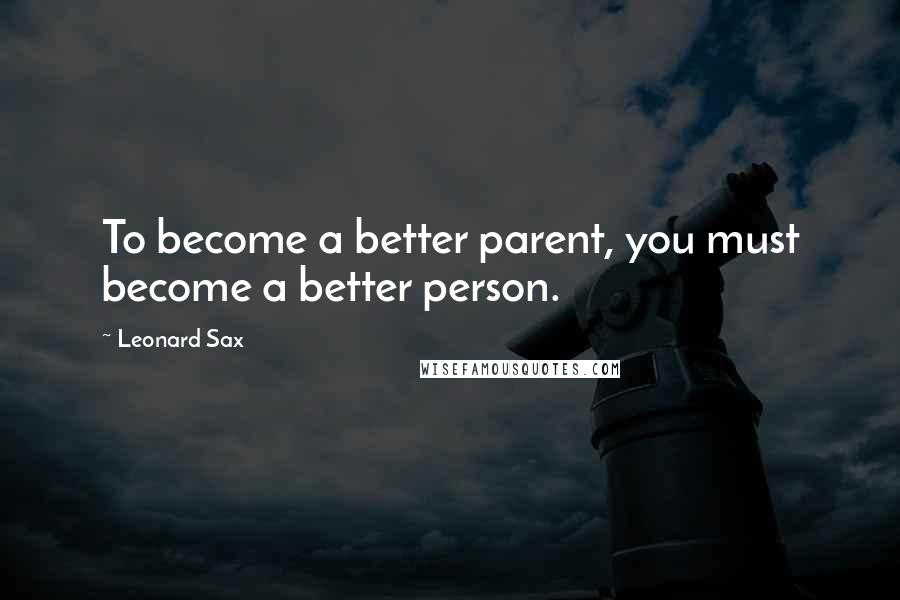 To become a better parent, you must become a better person.

~ Leonard Sax

WISEFAMOUSQUOTES.COM